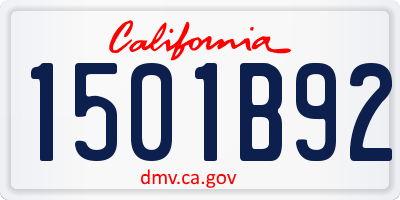 California

1501B92

dmv.ca.gov